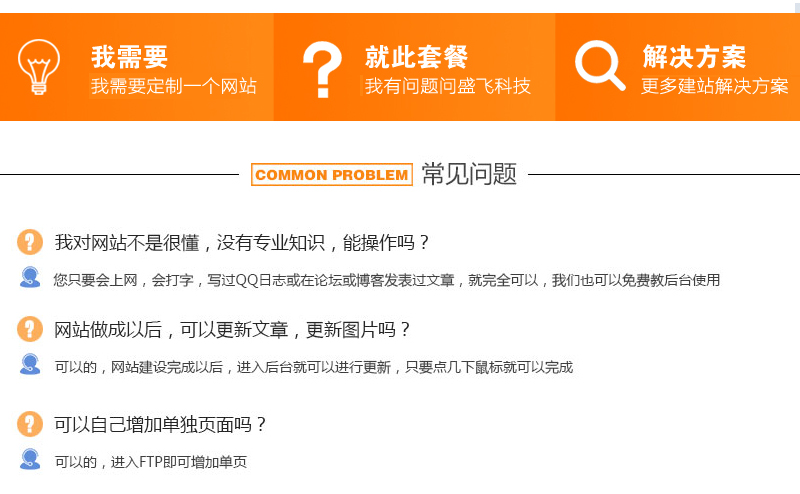 我需要
我需要定制一个网站

就此套餐
我有问题问盛飞科技

解决方案
更多建站解决方案

COMMON PROBLEM 常见问题

我对网站不是很懂，没有专业知识，能操作吗？

您只要会上网，会打字，写过QQ日志或在论坛或博客发表过文章，就完全可以，我们也可以免费教后台使用

网站做成以后，可以更新文章，更新图片吗？

可以的，网站建设完成以后，进入后台就可以进行更新，只要点几下鼠标就可以完成

可以自己增加单独页面吗？

可以的，进入FTP即可增加单页